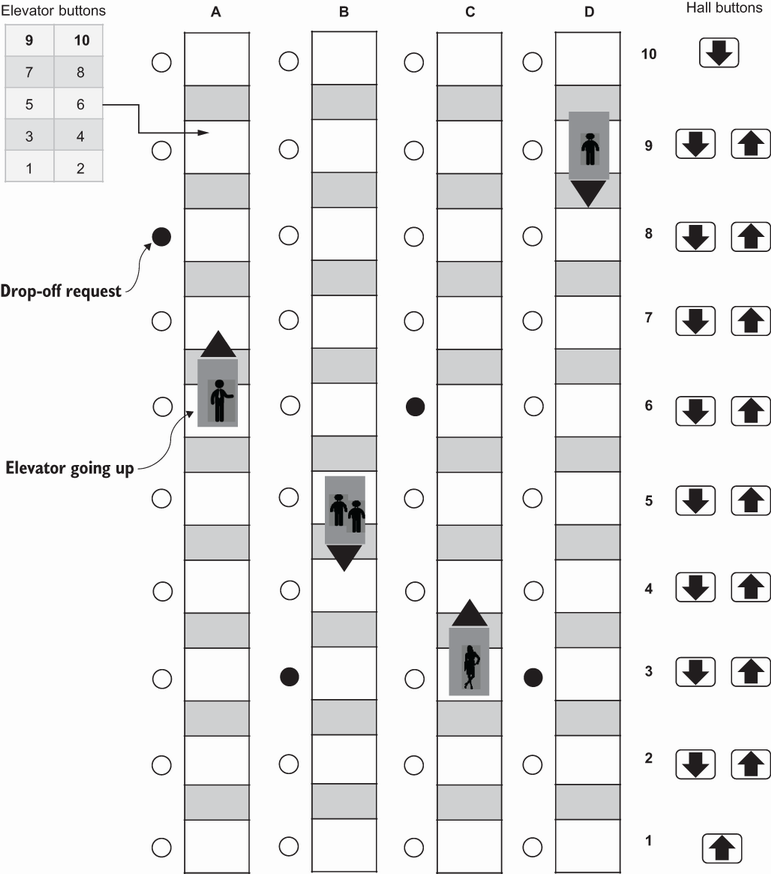 Elevator buttons

| 9 | 10 |
|---|---|
| 7 | 8 |
| 5 | 6 |
| 3 | 4 |
| 1 | 2 |

A B C D

Hall buttons

10
9
8
7
6
5
4
3
2
1

Drop-off request

Elevator going up